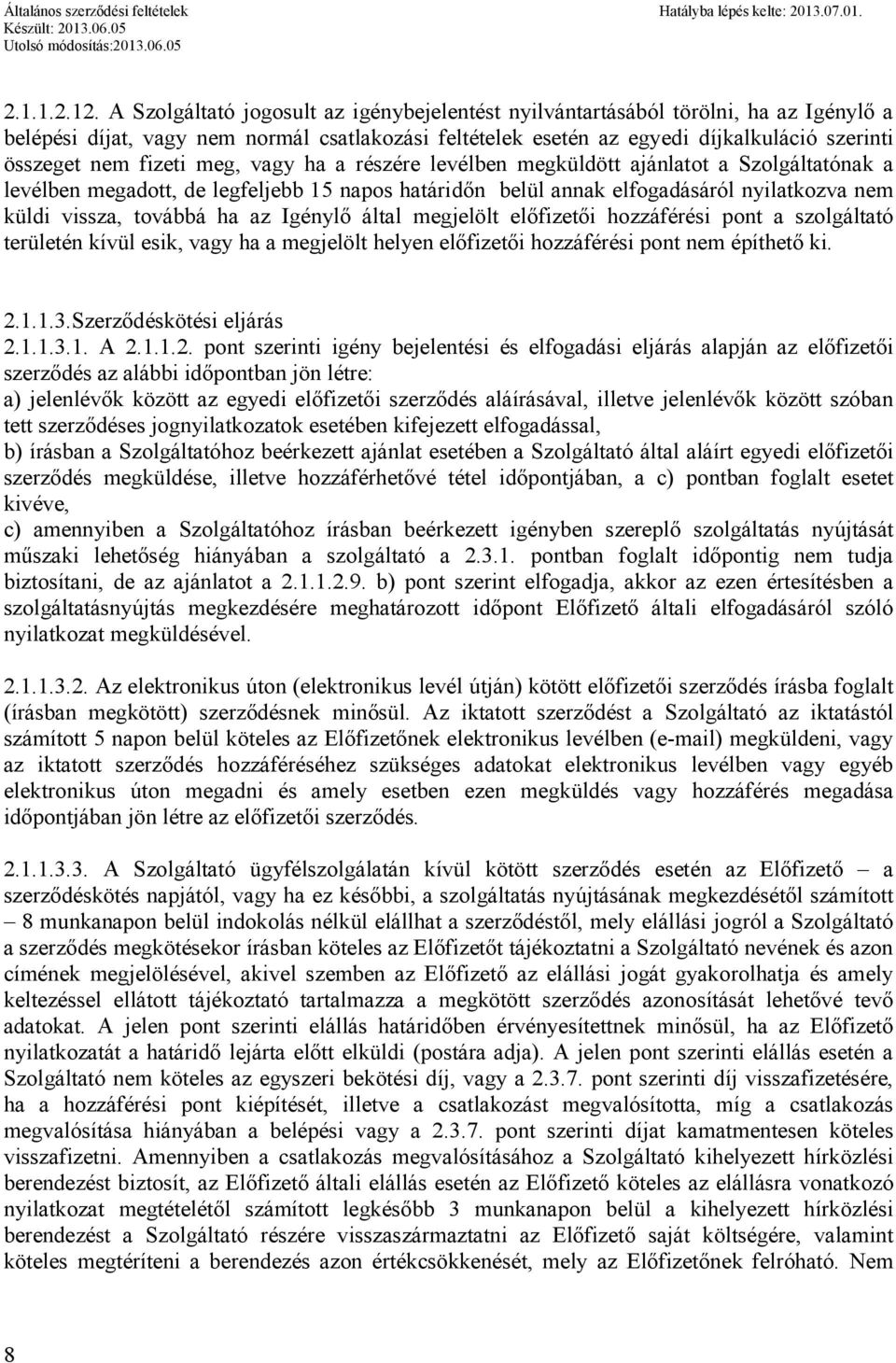 Általános szerződési feltételek
Készült: 2013.06.05
Utolsó módosítás:2013.06.05

Hatályba lépés kelte: 2013.07.01.

2.1.1.2.12. A Szolgáltató jogosult az igénybejelentést nyilvántartásából törölni, ha az Igénylő a belépési díjat, vagy nem normál csatlakozási feltételek esetén az egyedi díjkalkuláció szerinti összeget nem fizeti meg, vagy ha a részére levélben megküldött ajánlatot a Szolgáltatónak a levélben megadott, de legfeljebb 15 napos határidőn belül annak elfogadásáról nyilatkozva nem küldi vissza, továbbá ha az Igénylő által megjelölt előfizetői hozzáférési pont a szolgáltató területén kívül esik, vagy ha a megjelölt helyen előfizetői hozzáférési pont nem építhető ki.

2.1.1.3.Szerződéskötési eljárás
2.1.1.3.1. A 2.1.1.2. pont szerinti igény bejelentési és elfogadási eljárás alapján az előfizetői szerződés az alábbi időpontban jön létre:
a) jelenlévők között az egyedi előfizetői szerződés aláírásával, illetve jelenlévők között szóban tett szerződéses jognyilatkozatok esetében kifejezett elfogadással,
b) írásban a Szolgáltatóhoz beérkezett ajánlat esetében a Szolgáltató által aláírt egyedi előfizetői szerződés megküldése, illetve hozzáférhetővé tétel időpontjában, a c) pontban foglalt esetet kivéve,
c) amennyiben a Szolgáltatóhoz írásban beérkezett igényben szereplő szolgáltatás nyújtását műszaki lehetőség hiányában a szolgáltató a 2.3.1. pontban foglalt időpontig nem tudja biztosítani, de az ajánlatot a 2.1.1.2.9. b) pont szerint elfogadja, akkor az ezen értesítésben a szolgáltatásnyújtás megkezdésére meghatározott időpont Előfizető általi elfogadásáról szóló nyilatkozat megküldésével.

2.1.1.3.2. Az elektronikus úton (elektronikus levél útján) kötött előfizetői szerződés írásba foglalt (írásban megkötött) szerződésnek minősül. Az iktatott szerződést a Szolgáltató az iktatástól számított 5 napon belül köteles az Előfizetőnek elektronikus levélben (e-mail) megküldeni, vagy az iktatott szerződés hozzáféréséhez szükséges adatokat elektronikus levélben vagy egyéb elektronikus úton megadni és amely esetben ezen megküldés vagy hozzáférés megadása időpontjában jön létre az előfizetői szerződés.

2.1.1.3.3. A Szolgáltató ügyfélszolgálatán kívül kötött szerződés esetén az Előfizető – a szerződéskötés napjától, vagy ha ez későbbi, a szolgáltatás nyújtásának megkezdésétől számított – 8 munkanapon belül indokolás nélkül elállhat a szerződéstől, mely elállási jogról a Szolgáltató a szerződés megkötésekor írásban köteles az Előfizetőt tájékoztatni a Szolgáltató nevének és azon címének megjelölésével, akivel szemben az Előfizető az elállási jogát gyakorolhatja és amely keltezéssel ellátott tájékoztató tartalmazza a megkötött szerződés azonosítását lehetővé tevő adatokat. A jelen pont szerinti elállás határidőben érvényesítettnek minősül, ha az Előfizető nyilatkozatát a határidő lejárta előtt elküldi (postára adja). A jelen pont szerinti elállás esetén a Szolgáltató nem köteles az egyszeri bekötési díj, vagy a 2.3.7. pont szerinti díj visszafizetésére, ha a hozzáférési pont kiépítését, illetve a csatlakozást megvalósította, míg a csatlakozás megvalósítása hiányában a belépési vagy a 2.3.7. pont szerinti díjat kamatmentesen köteles visszafizetni. Amennyiben a csatlakozás megvalósításához a Szolgáltató kihelyezett hírközlési berendezést biztosít, az Előfizető általi elállás esetén az Előfizető köteles az elállásra vonatkozó nyilatkozat megtételétől számított legkésőbb 3 munkanapon belül a kihelyezett hírközlési berendezést a Szolgáltató részére visszaszármaztatni az Előfizető saját költségére, valamint köteles megtéríteni a berendezés azon értékcsökkenését, mely az Előfizetőnek felróható. Nem

8